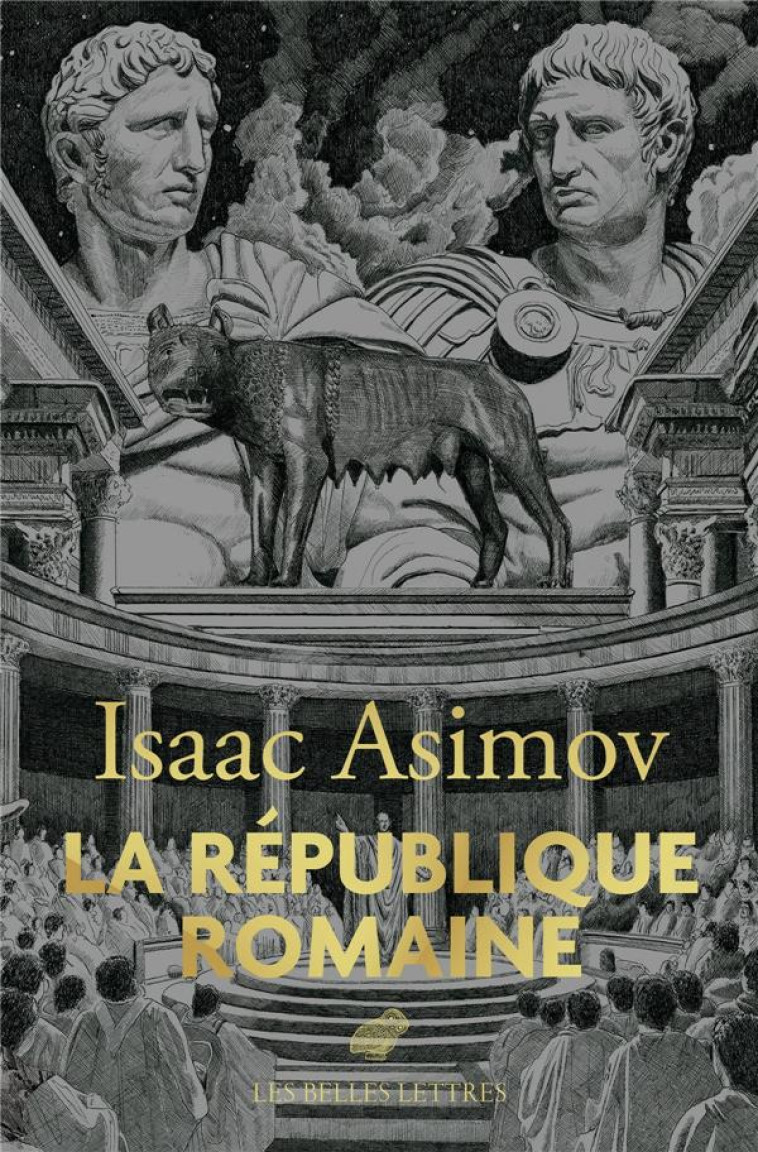 Isaac Asimov

LA RÉPUBLIQUE ROMAINE

LES BELLES LETTRES